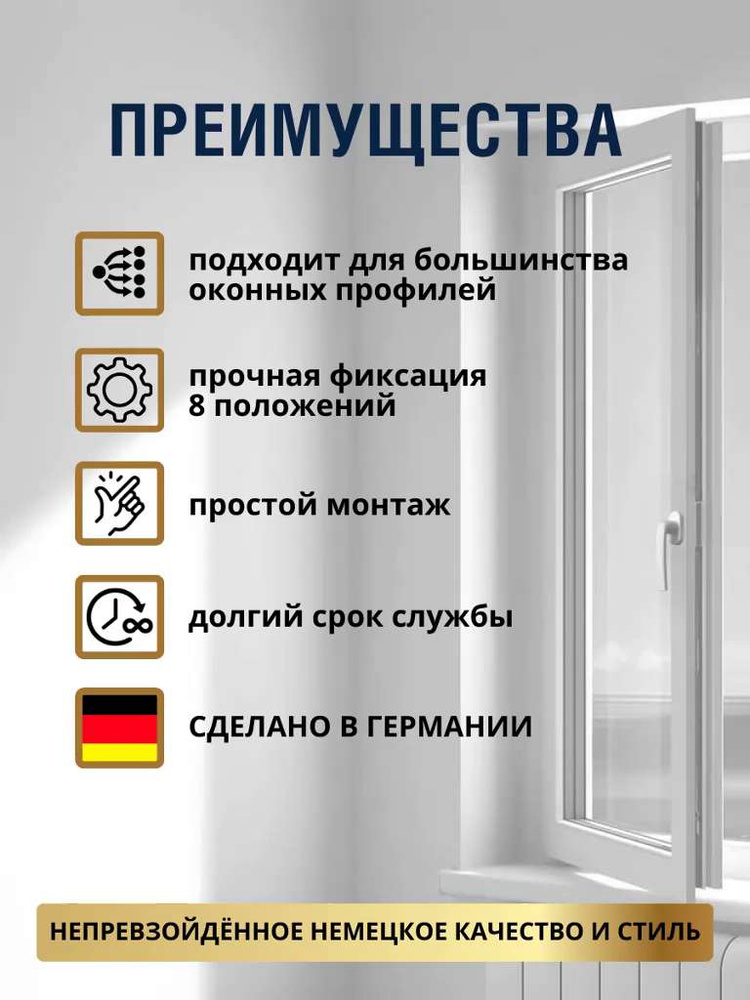 ПРЕИМУЩЕСТВА

подходит для большинства оконных профилей

прочная фиксация 8 положений

простой монтаж

долгий срок службы

СДЕЛАНО В ГЕРМАНИИ

НЕПРЕВЗОЙДЁННОЕ НЕМЕЦКОЕ КАЧЕСТВО И СТИЛЬ